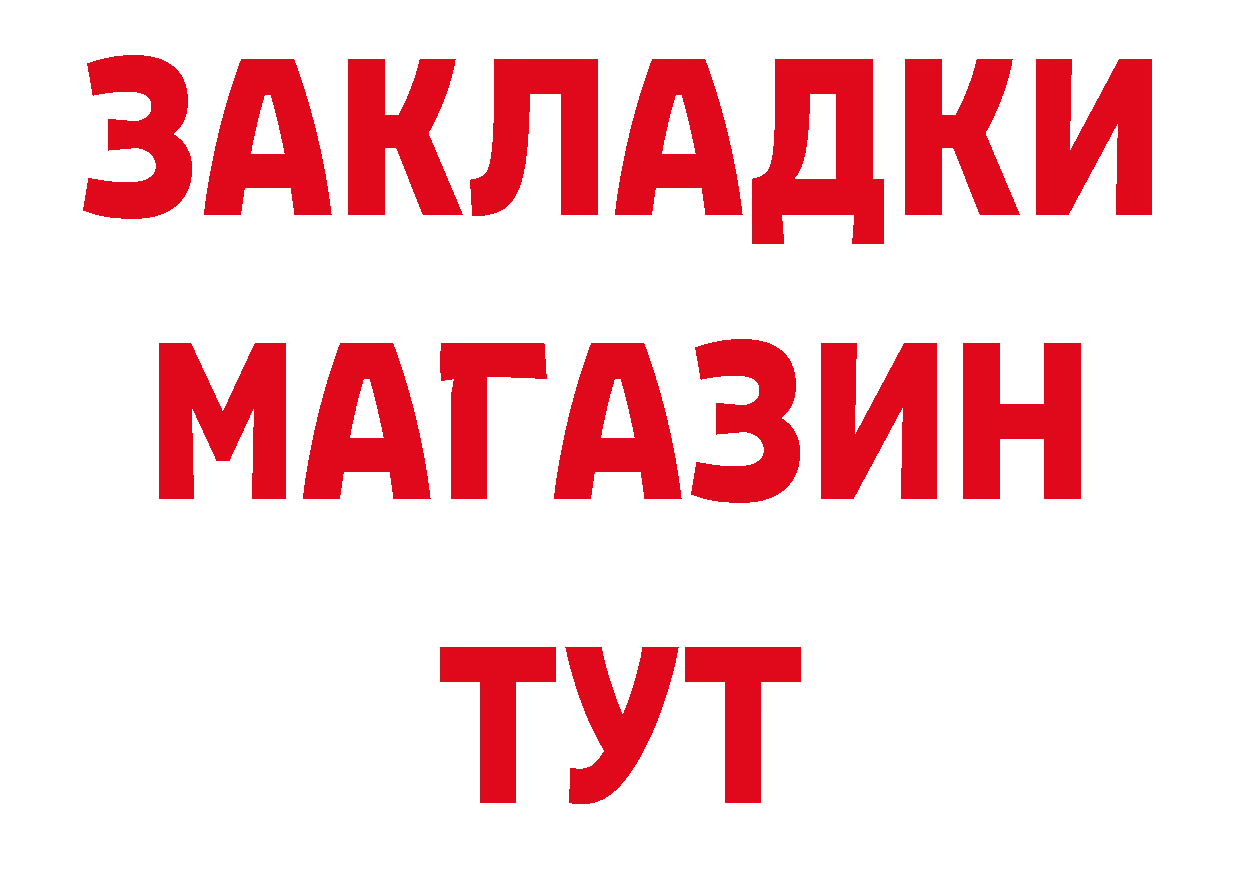 ЗАКЛАДКИ
МАГАЗИН
ТУТ